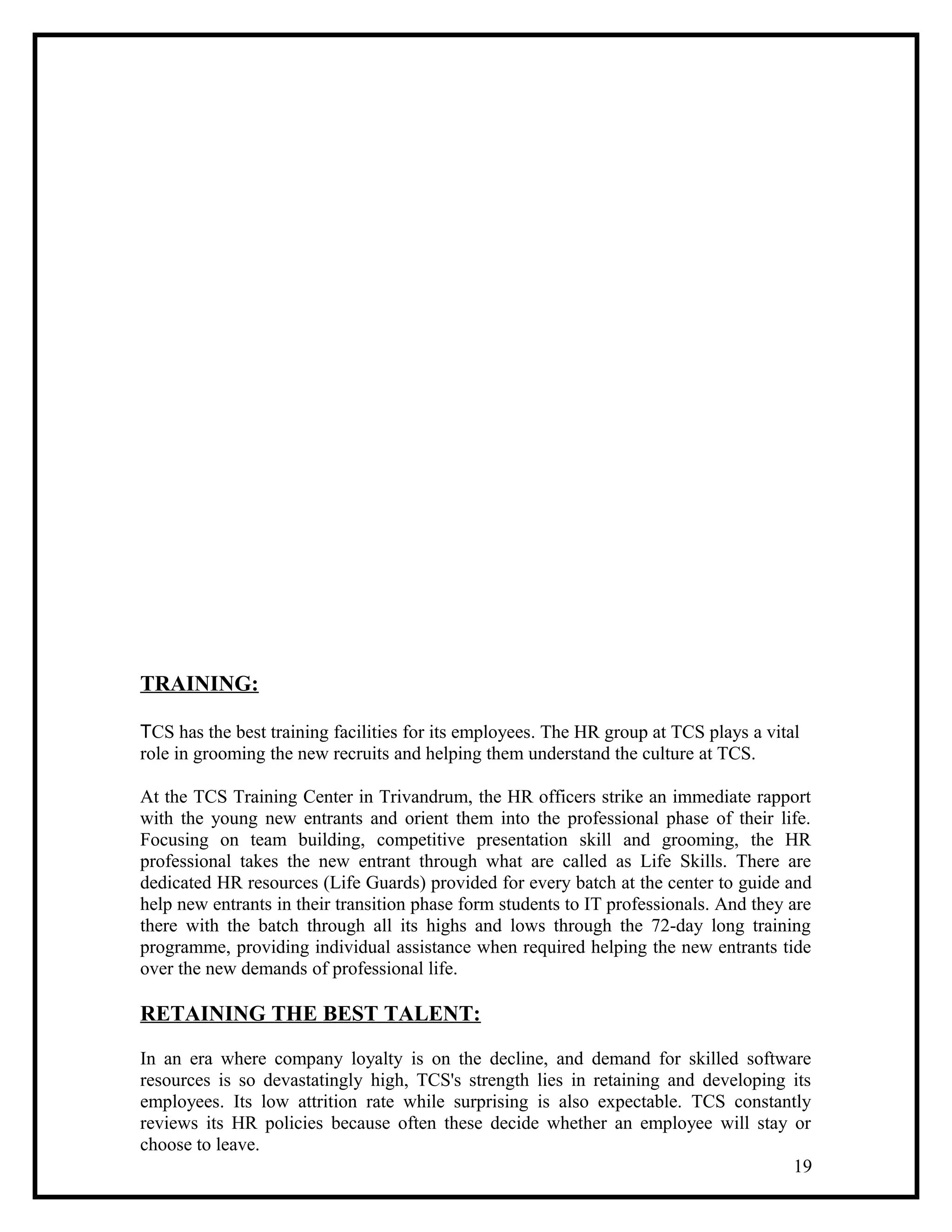 TRAINING:

TCS has the best training facilities for its employees. The HR group at TCS plays a vital role in grooming the new recruits and helping them understand the culture at TCS.

At the TCS Training Center in Trivandrum, the HR officers strike an immediate rapport with the young new entrants and orient them into the professional phase of their life. Focusing on team building, competitive presentation skill and grooming, the HR professional takes the new entrant through what are called as Life Skills. There are dedicated HR resources (Life Guards) provided for every batch at the center to guide and help new entrants in their transition phase form students to IT professionals. And they are there with the batch through all its highs and lows through the 72-day long training programme, providing individual assistance when required helping the new entrants tide over the new demands of professional life.

RETAINING THE BEST TALENT:

In an era where company loyalty is on the decline, and demand for skilled software resources is so devastatingly high, TCS's strength lies in retaining and developing its employees. Its low attrition rate while surprising is also expectable. TCS constantly reviews its HR policies because often these decide whether an employee will stay or choose to leave.

19